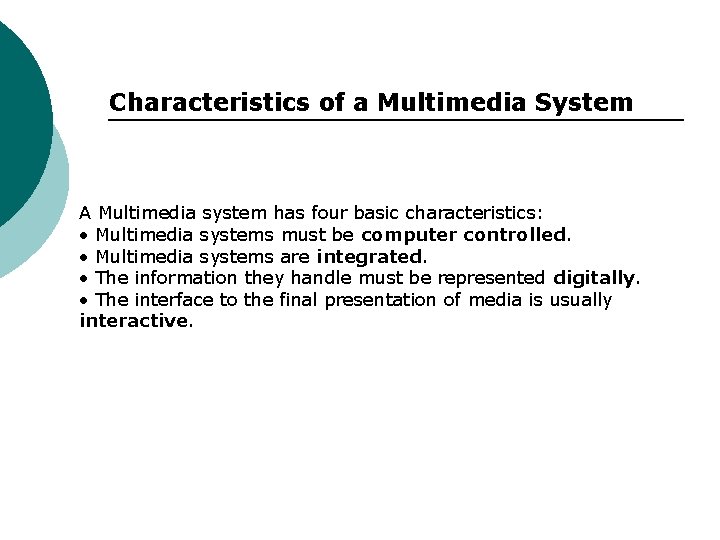 Characteristics of a Multimedia System

A Multimedia system has four basic characteristics:
• Multimedia systems must be computer controlled.
• Multimedia systems are integrated.
• The information they handle must be represented digitally.
• The interface to the final presentation of media is usually interactive.